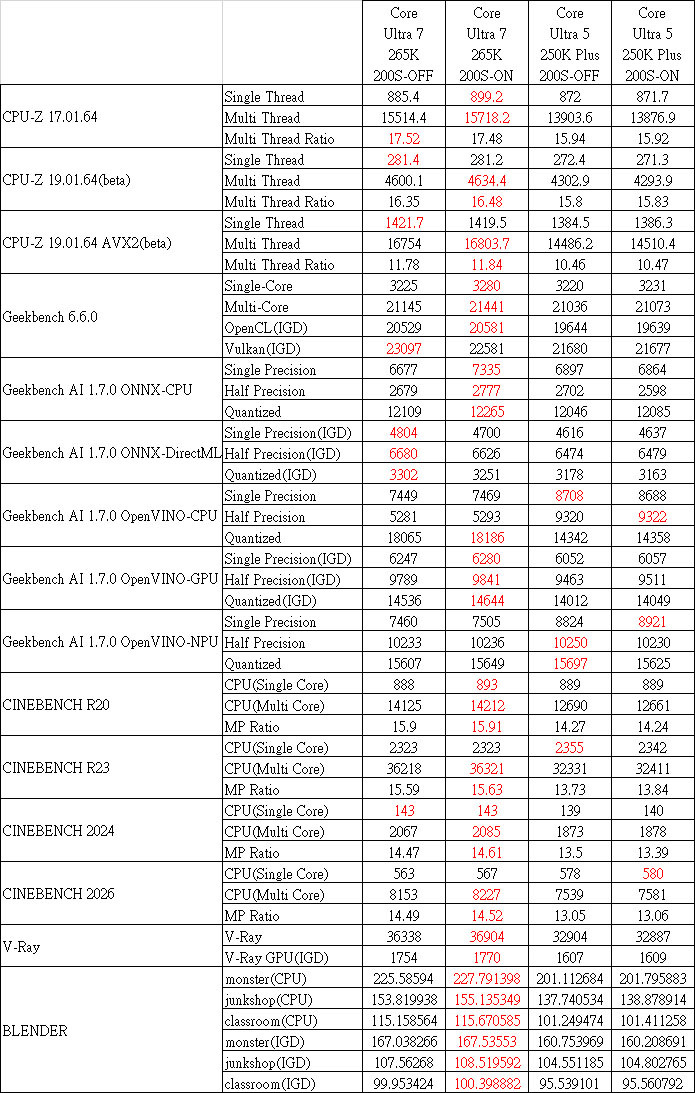 | | | Core Ultra 7 265K 200S-OFF | Core Ultra 7 265K 200S-ON | Core Ultra 5 250K Plus 200S-OFF | Core Ultra 5 250K Plus 200S-ON |
|---|---|---|---|---|---|
| CPU-Z 17.01.64 | Single Thread | 885.4 | 899.2 | 872 | 871.7 |
| | Multi Thread | 15514.4 | 15718.2 | 13903.6 | 13876.9 |
| | Multi Thread Ratio | 17.52 | 17.48 | 15.94 | 15.92 |
| CPU-Z 19.01.64(beta) | Single Thread | 281.4 | 281.2 | 272.4 | 271.3 |
| | Multi Thread | 4600.1 | 4634.4 | 4302.9 | 4293.9 |
| | Multi Thread Ratio | 16.35 | 16.48 | 15.8 | 15.83 |
| CPU-Z 19.01.64 AVX2(beta) | Single Thread | 1421.7 | 1419.5 | 1384.5 | 1386.3 |
| | Multi Thread | 16754 | 16803.7 | 14486.2 | 14510.4 |
| | Multi Thread Ratio | 11.78 | 11.84 | 10.46 | 10.47 |
| Geekbench 6.6.0 | Single-Core | 3225 | 3280 | 3220 | 3231 |
| | Multi-Core | 21145 | 21441 | 21036 | 21073 |
| | OpenCL(IGD) | 20529 | 20581 | 19644 | 19639 |
| | Vulkan(IGD) | 23097 | 22581 | 21680 | 21677 |
| Geekbench AI 1.7.0 ONNX-CPU | Single Precision | 6677 | 7335 | 6897 | 6864 |
| | Half Precision | 2679 | 2777 | 2702 | 2598 |
| | Quantized | 12109 | 12265 | 12046 | 12085 |
| Geekbench AI 1.7.0 ONNX-DirectML | Single Precision(IGD) | 4804 | 4700 | 4616 | 4637 |
| | Half Precision(IGD) | 6680 | 6626 | 6474 | 6479 |
| | Quantized(IGD) | 3302 | 3251 | 3178 | 3163 |
| Geekbench AI 1.7.0 OpenVINO-CPU | Single Precision | 7449 | 7469 | 8708 | 8688 |
| | Half Precision | 5281 | 5293 | 9320 | 9322 |
| | Quantized | 18065 | 18186 | 14342 | 14358 |
| Geekbench AI 1.7.0 OpenVINO-GPU | Single Precision(IGD) | 6247 | 6280 | 6052 | 6057 |
| | Half Precision(IGD) | 9789 | 9841 | 9463 | 9511 |
| | Quantized(IGD) | 14536 | 14644 | 14012 | 14049 |
| Geekbench AI 1.7.0 OpenVINO-NPU | Single Precision | 7460 | 7505 | 8824 | 8921 |
| | Half Precision | 10233 | 10236 | 10250 | 10230 |
| | Quantized | 15607 | 15649 | 15697 | 15625 |
| CINEBENCH R20 | CPU(Single Core) | 888 | 893 | 889 | 889 |
| | CPU(Multi Core) | 14125 | 14212 | 12690 | 12661 |
| | MP Ratio | 15.9 | 15.91 | 14.27 | 14.24 |
| CINEBENCH R23 | CPU(Single Core) | 2323 | 2323 | 2355 | 2342 |
| | CPU(Multi Core) | 36218 | 36321 | 32331 | 32411 |
| | MP Ratio | 15.59 | 15.63 | 13.73 | 13.84 |
| CINEBENCH 2024 | CPU(Single Core) | 143 | 143 | 139 | 140 |
| | CPU(Multi Core) | 2067 | 2085 | 1873 | 1878 |
| | MP Ratio | 14.47 | 14.61 | 13.5 | 13.39 |
| CINEBENCH 2026 | CPU(Single Core) | 563 | 567 | 578 | 580 |
| | CPU(Multi Core) | 8153 | 8227 | 7539 | 7581 |
| | MP Ratio | 14.49 | 14.52 | 13.05 | 13.06 |
| V-Ray | V-Ray | 36338 | 36904 | 32904 | 32887 |
| | V-Ray GPU(IGD) | 1754 | 1770 | 1607 | 1609 |
| BLENDER | monster(CPU) | 225.58594 | 227.791398 | 201.112684 | 201.795883 |
| | junkshop(CPU) | 153.819938 | 155.135349 | 137.740534 | 138.878914 |
| | classroom(CPU) | 115.158564 | 115.670585 | 101.249474 | 101.411258 |
| | monster(IGD) | 167.038266 | 167.53553 | 160.753969 | 160.208691 |
| | junkshop(IGD) | 107.56268 | 108.519592 | 104.551185 | 104.802765 |
| | classroom(IGD) | 99.953424 | 100.398882 | 95.539101 | 95.560792 |